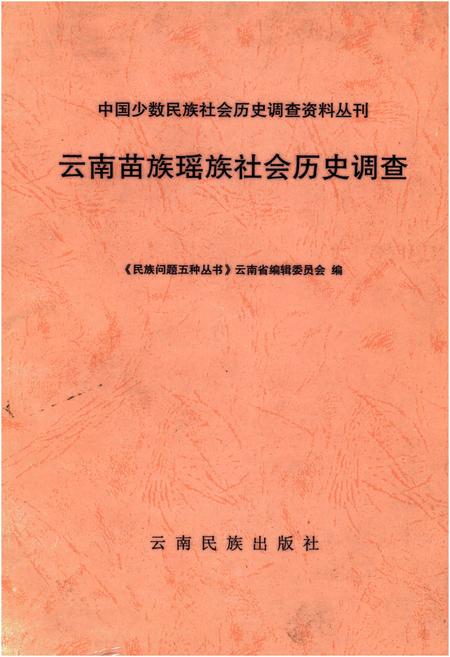 中国少数民族社会历史调查资料丛刊

云南苗族瑶族社会历史调查

《民族问题五种丛书》云南省编辑委员会 编

云南民族出版社